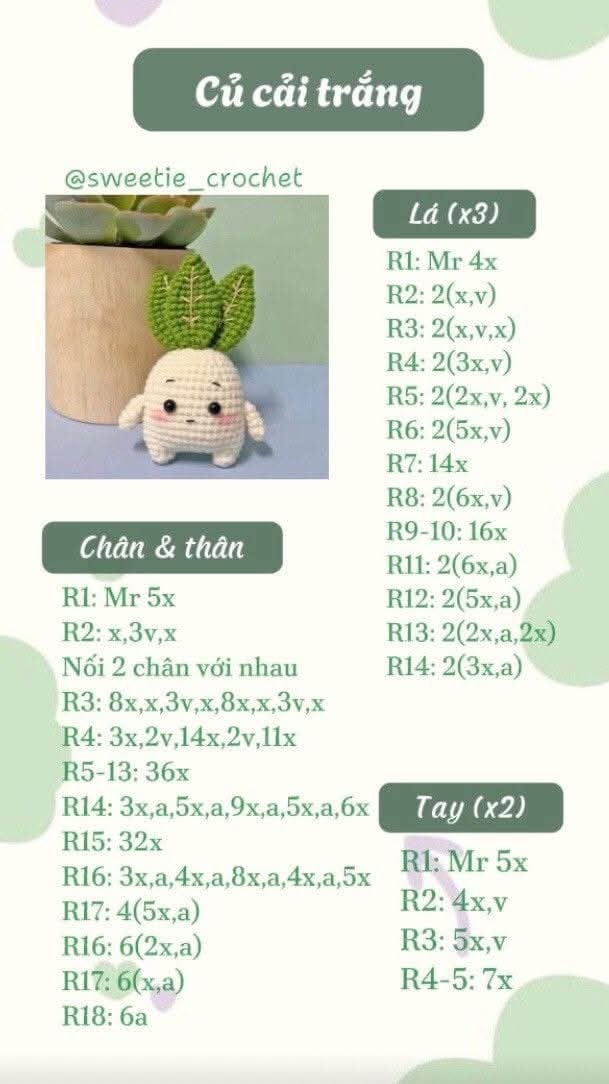 Củ cải trắng

@sweetie_crochet

Chân & thân

R1: Mr 5x
R2: x,3v,x
Nối 2 chân với nhau
R3: 8x,x,3v,x,8x,x,3v,x
R4: 3x,2v,14x,2v,11x
R5-13: 36x
R14: 3x,a,5x,a,9x,a,5x,a,6x
R15: 32x
R16: 3x,a,4x,a,8x,a,4x,a,5x
R17: 4(5x,a)
R16: 6(2x,a)
R17: 6(x,a)
R18: 6a

Lá (x3)

R1: Mr 4x
R2: 2(x,v)
R3: 2(x,v,x)
R4: 2(3x,v)
R5: 2(2x,v, 2x)
R6: 2(5x,v)
R7: 14x
R8: 2(6x,v)
R9-10: 16x
R11: 2(6x,a)
R12: 2(5x,a)
R13: 2(2x,a,2x)
R14: 2(3x,a)

Tay (x2)

R1: Mr 5x
R2: 4x,v
R3: 5x,v
R4-5: 7x